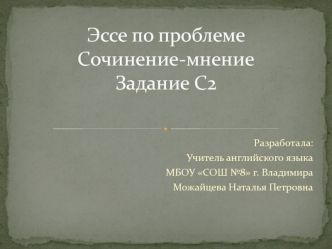 Эссе по проблеме
Сочинение-мнение
Задание С2

Разработала:
Учитель английского языка
МБОУ «СОШ №8» г. Владимира
Можайцева Наталья Петровна